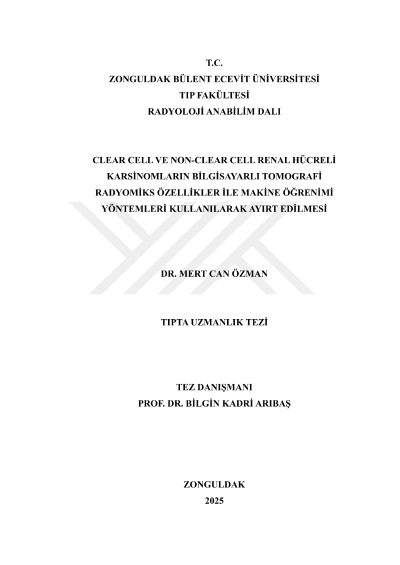 T.C.
ZONGULDAK BÜLENT ECEVİT ÜNİVERSİTESİ
TIP FAKÜLTESİ
RADYOLOJİ ANABİLİM DALI

CLEAR CELL VE NON-CLEAR CELL RENAL HÜCRELİ KARSİNOMLARIN BİLGİSAYARLI TOMOGRAFİ RADYOMİKS ÖZELLİKLER İLE MAKİNE ÖĞRENİMİ YÖNTEMLERİ KULLANILARAK AYIRT EDİLMESİ

DR. MERT CAN ÖZMAN

TIPTA UZMANLIK TEZİ

TEZ DANIŞMANI
PROF. DR. BİLGİN KADRİ ARIBAŞ

ZONGULDAK
2025